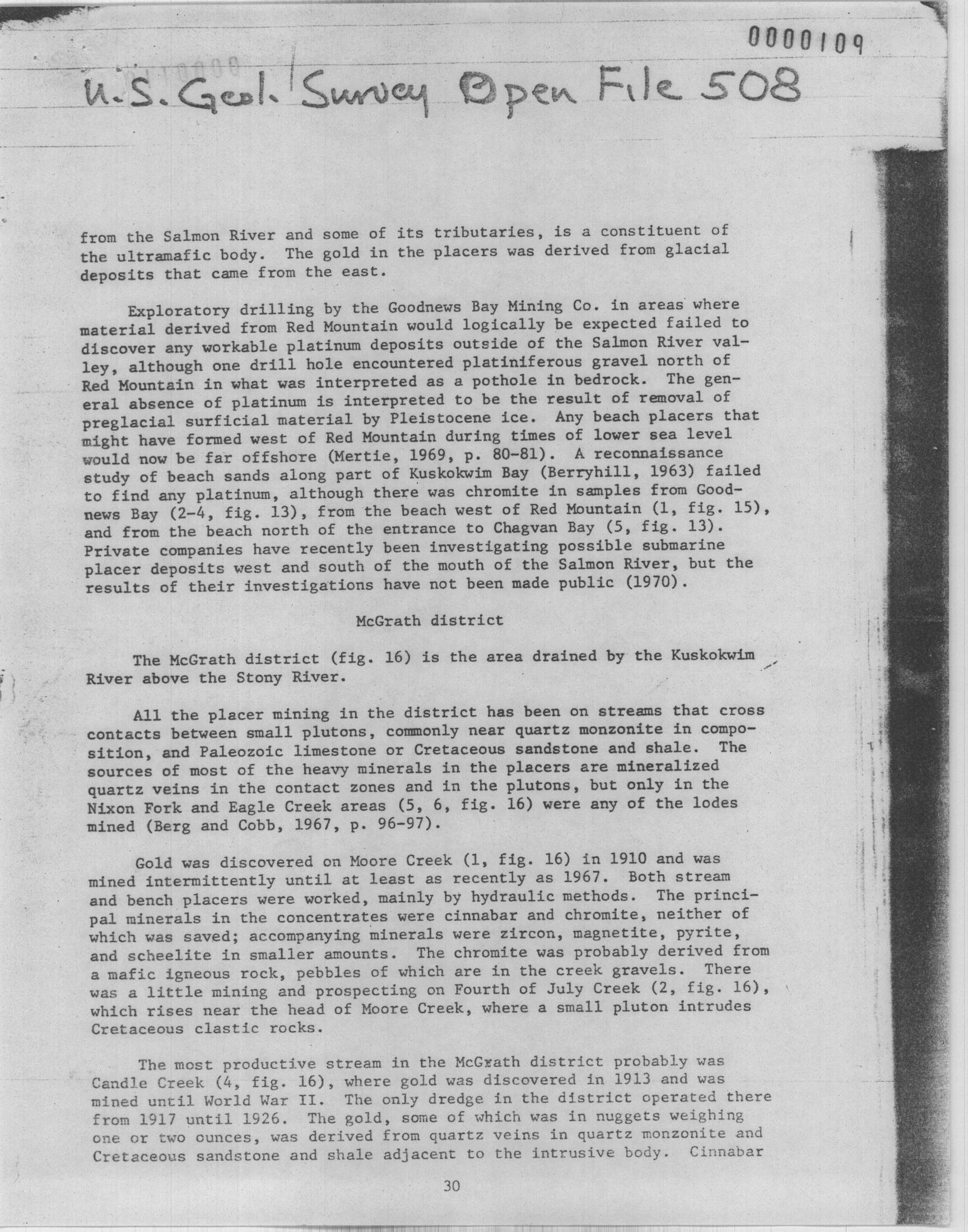 0000109

U.S. Geol. Survey Open File 508

from the Salmon River and some of its tributaries, is a constituent of the ultramafic body. The gold in the placers was derived from glacial deposits that came from the east.

Exploratory drilling by the Goodnews Bay Mining Co. in areas where material derived from Red Mountain would logically be expected failed to discover any workable platinum deposits outside of the Salmon River valley, although one drill hole encountered platiniferous gravel north of Red Mountain in what was interpreted as a pothole in bedrock. The general absence of platinum is interpreted to be the result of removal of preglacial surficial material by Pleistocene ice. Any beach placers that might have formed west of Red Mountain during times of lower sea level would now be far offshore (Mertie, 1969, p. 80-81). A reconnaissance study of beach sands along part of Kuskokwim Bay (Berryhill, 1963) failed to find any platinum, although there was chromite in samples from Goodnews Bay (2-4, fig. 13), from the beach west of Red Mountain (1, fig. 15), and from the beach north of the entrance to Chagvan Bay (5, fig. 13). Private companies have recently been investigating possible submarine placer deposits west and south of the mouth of the Salmon River, but the results of their investigations have not been made public (1970).

McGrath district

The McGrath district (fig. 16) is the area drained by the Kuskokwim River above the Stony River.

All the placer mining in the district has been on streams that cross contacts between small plutons, commonly near quartz monzonite in composition, and Paleozoic limestone or Cretaceous sandstone and shale. The sources of most of the heavy minerals in the placers are mineralized quartz veins in the contact zones and in the plutons, but only in the Nixon Fork and Eagle Creek areas (5, 6, fig. 16) were any of the lodes mined (Berg and Cobb, 1967, p. 96-97).

Gold was discovered on Moore Creek (1, fig. 16) in 1910 and was mined intermittently until at least as recently as 1967. Both stream and bench placers were worked, mainly by hydraulic methods. The principal minerals in the concentrates were cinnabar and chromite, neither of which was saved; accompanying minerals were zircon, magnetite, pyrite, and scheelite in smaller amounts. The chromite was probably derived from a mafic igneous rock, pebbles of which are in the creek gravels. There was a little mining and prospecting on Fourth of July Creek (2, fig. 16), which rises near the head of Moore Creek, where a small pluton intrudes Cretaceous clastic rocks.

The most productive stream in the McGrath district probably was Candle Creek (4, fig. 16), where gold was discovered in 1913 and was mined until World War II. The only dredge in the district operated there from 1917 until 1926. The gold, some of which was in nuggets weighing one or two ounces, was derived from quartz veins in quartz monzonite and Cretaceous sandstone and shale adjacent to the intrusive body. Cinnabar

30